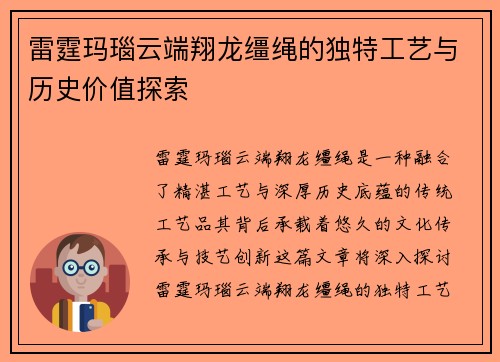 雷霆玛瑙云端翔龙缰绳的独特工艺与历史价值探索

雷霆玛瑙云端翔龙缰绳是一种融合了精湛工艺与深厚历史底蕴的传统工艺品其背后承载着悠久的文化传承与技艺创新这篇文章将深入探讨雷霆玛瑙云端翔龙缰绳的独特工艺